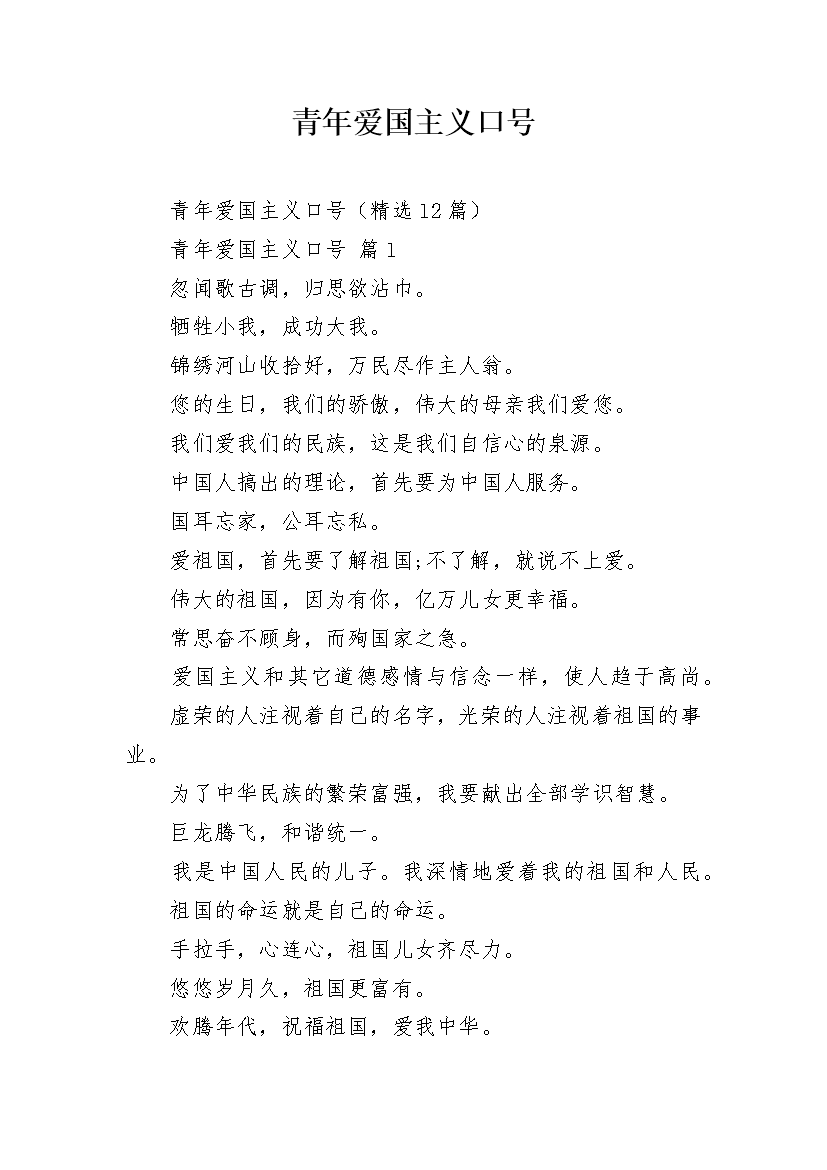 青年爱国主义口号

青年爱国主义口号（精选12篇）

青年爱国主义口号 篇1

忽闻歌古调，归思欲沾巾。

牺牲小我，成功大我。

锦绣河山收拾好，万民尽作主人翁。

您的生日，我们的骄傲，伟大的母亲我们爱您。

我们爱我们的民族，这是我们自信心的泉源。

中国人搞出的理论，首先要为中国人服务。

国耳忘家，公耳忘私。

爱祖国，首先要了解祖国;不了解，就说不上爱。

伟大的祖国，因为有你，亿万儿女更幸福。

常思奋不顾身，而殉国家之急。

爱国主义和其它道德感情与信念一样，使人趋于高尚。

虚荣的人注视着自己的名字，光荣的人注视着祖国的事业。

为了中华民族的繁荣富强，我要献出全部学识智慧。

巨龙腾飞，和谐统一。

我是中国人民的儿子。我深情地爱着我的祖国和人民。

祖国的命运就是自己的命运。

手拉手，心连心，祖国儿女齐尽力。

悠悠岁月久，祖国更富有。

欢腾年代，祝福祖国，爱我中华。